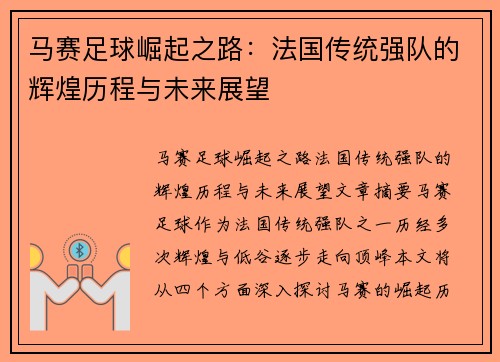 马赛足球崛起之路：法国传统强队的辉煌历程与未来展望

马赛足球崛起之路法国传统强队的辉煌历程与未来展望文章摘要马赛足球作为法国传统强队之一历经多次辉煌与低谷逐步走向顶峰本文将从四个方面深入探讨马赛的崛起历